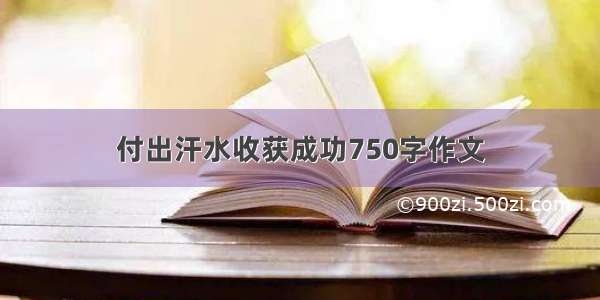 付出汗水收获成功750字作文

©900zi.500zi.com